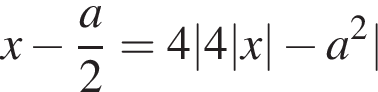 $x - \frac{a}{2} = 4|4|x| - a^2|$